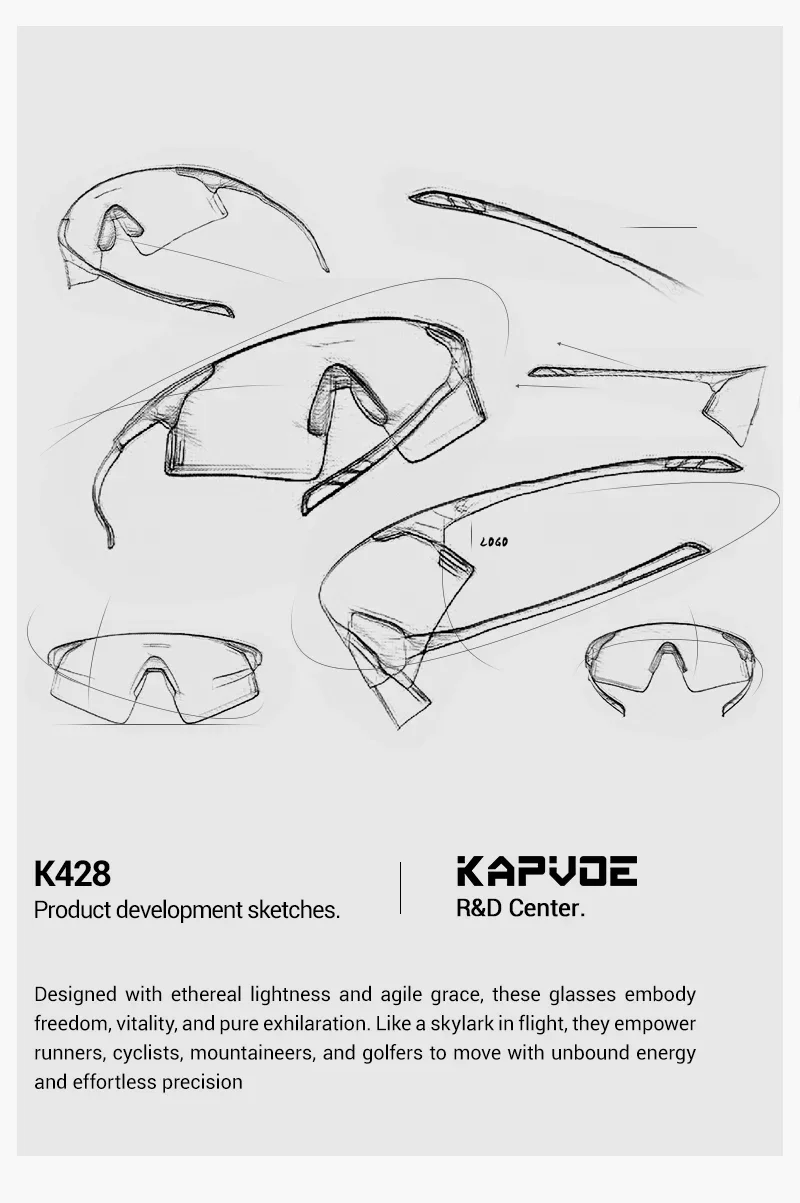 LOGO

K428
Product development sketches.

KAPVOE
R&D Center.

Designed with ethereal lightness and agile grace, these glasses embody freedom, vitality, and pure exhilaration. Like a skylark in flight, they empower runners, cyclists, mountaineers, and golfers to move with unbound energy and effortless precision